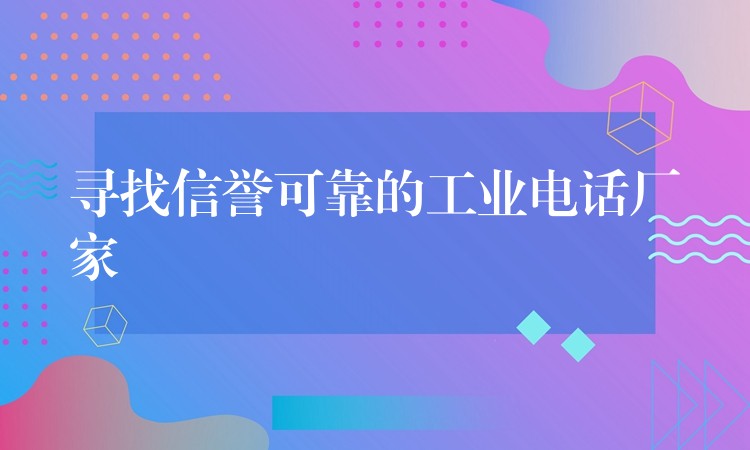 寻找信誉可靠的工业电话厂家